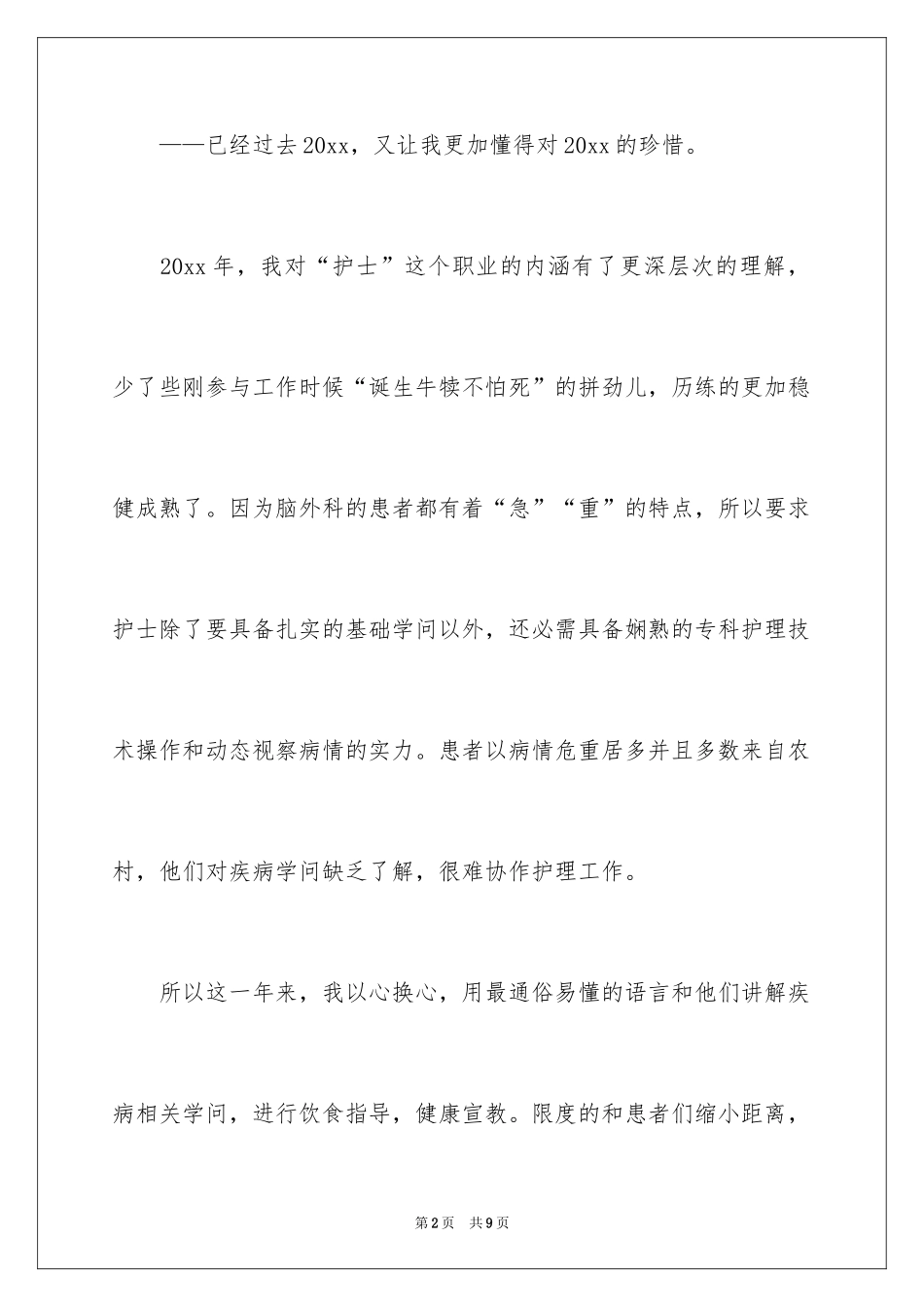 ——已经过去20xx，又让我更加懂得对20xx的珍惜。

20xx年，我对“护士”这个职业的内涵有了更深层次的理解，少了些刚参与工作时候“诞生牛犊不怕死”的拼劲儿，历练的更加稳健成熟了。因为脑外科的患者都有着“急”“重”的特点，所以要求护士除了要具备扎实的基础学问以外，还必需具备娴熟的专科护理技术操作和动态视察病情的实力。患者以病情危重居多并且多数来自农村，他们对疾病学问缺乏了解，很难协作护理工作。

所以这一年来，我以心换心，用最通俗易懂的语言和他们讲解疾病相关学问，进行饮食指导，健康宣教。限度的和患者们缩小距离，

第2页 共9页